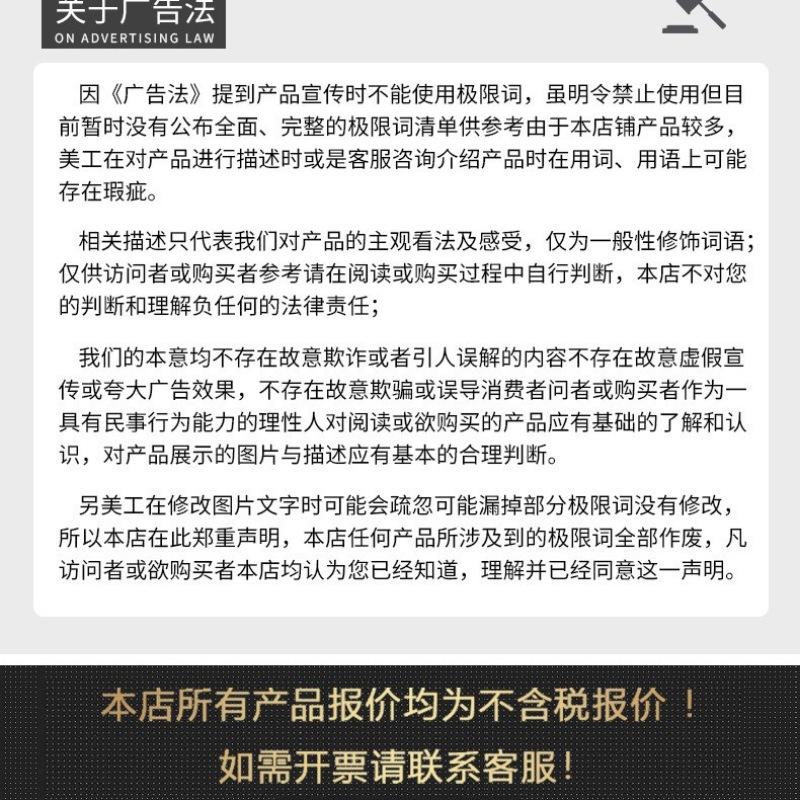 关于广告法
ON ADVERTISING LAW

因《广告法》提到产品宣传时不能使用极限词，虽明令禁止使用但目前暂时没有公布全面、完整的极限词清单供参考由于本店铺产品较多，美工在对产品进行描述时或是客服咨询介绍产品时在用词、用语上可能存在瑕疵。

相关描述只代表我们对产品的主观看法及感受，仅为一般性修饰词语；仅供访问者或购买者参考请在阅读或购买过程中自行判断，本店不对您的判断和理解负任何的法律责任；

我们的本意均不存在故意欺诈或者引人误解的内容不存在故意虚假宣传或夸大广告效果，不存在故意欺骗或误导消费者问者或购买者作为一具有民事行为能力的理性人对阅读或欲购买的产品应有基础的了解和认识，对产品展示的图片与描述应有基本的合理判断。

另美工在修改图片文字时可能会疏忽可能漏掉部分极限词没有修改，所以本店在此郑重声明，本店任何产品所涉及到的极限词全部作废，凡访问者或欲购买者本店均认为您已经知道，理解并已经同意这一声明。

本店所有产品报价均为不含税报价！
如需开票请联系客服！